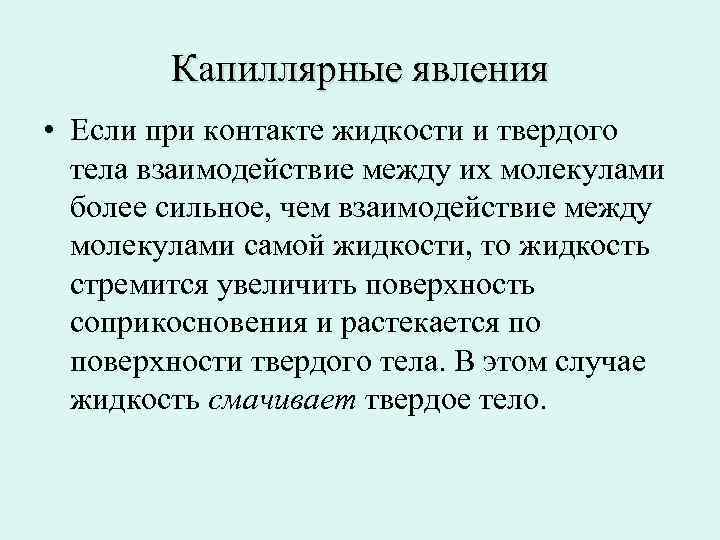 Капиллярные явления

• Если при контакте жидкости и твердого тела взаимодействие между их молекулами более сильное, чем взаимодействие между молекулами самой жидкости, то жидкость стремится увеличить поверхность соприкосновения и растекается по поверхности твердого тела. В этом случае жидкость смачивает твердое тело.